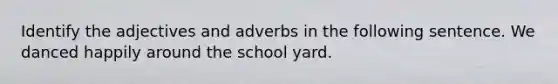 Identify the adjectives and adverbs in the following sentence. We danced happily around the school yard.